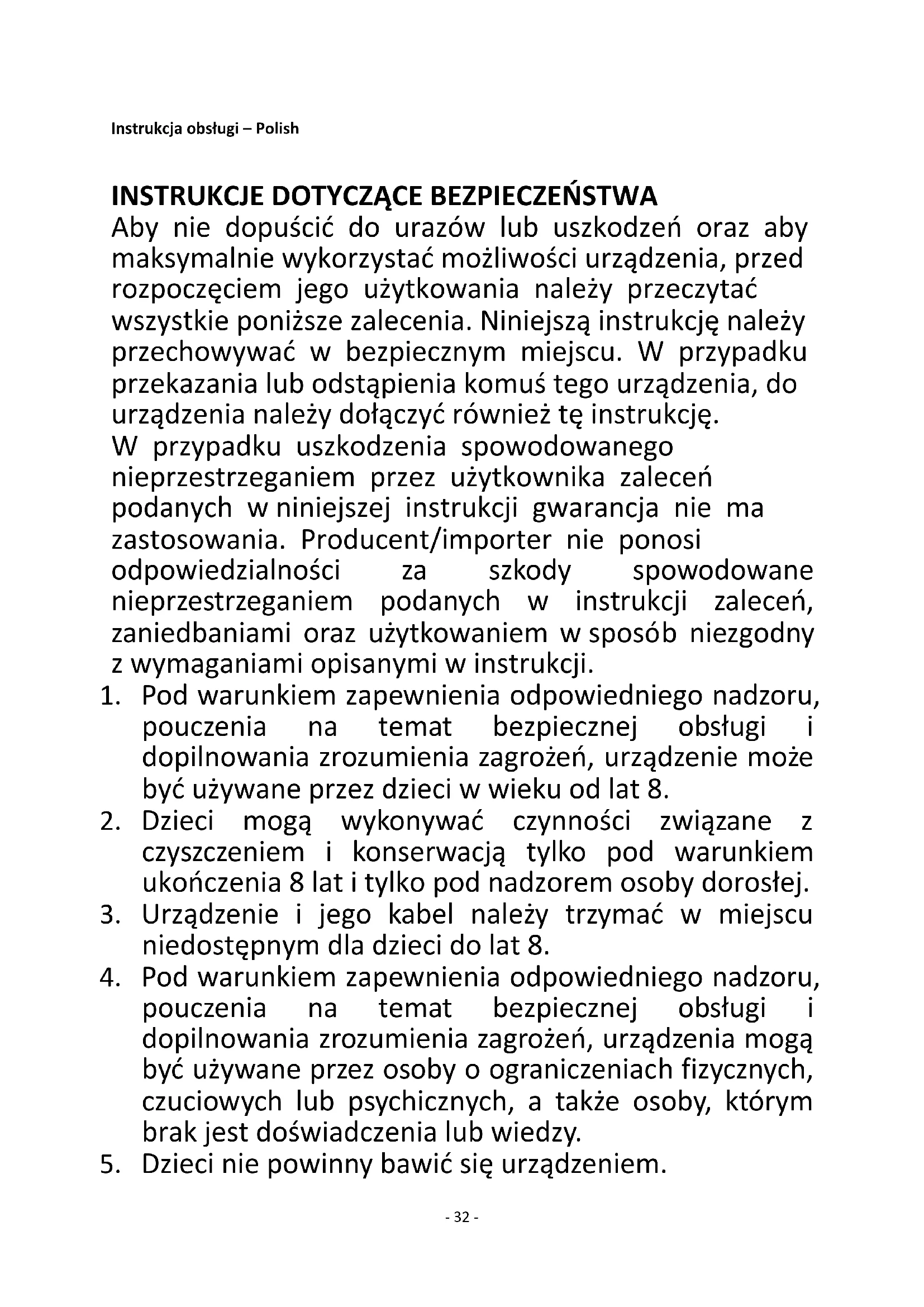 Instrukcja obsługi – Polish

INSTRUKCJE DOTYCZĄCE BEZPIECZEŃSTWA
Aby nie dopuścić do urazów lub uszkodzeń oraz aby maksymalnie wykorzystać możliwości urządzenia, przed rozpoczęciem jego użytkowania należy przeczytać wszystkie poniższe zalecenia. Niniejszą instrukcję należy przechowywać w bezpiecznym miejscu. W przypadku przekazania lub odstąpienia komuś tego urządzenia, do urządzenia należy dołączyć również tę instrukcję.
W przypadku uszkodzenia spowodowanego nieprzestrzeganiem przez użytkownika zaleceń podanych w niniejszej instrukcji gwarancja nie ma zastosowania. Producent/importer nie ponosi odpowiedzialności za szkody spowodowane nieprzestrzeganiem podanych w instrukcji zaleceń, zaniedbaniami oraz użytkowaniem w sposób niezgodny z wymaganiami opisanymi w instrukcji.
1. Pod warunkiem zapewnienia odpowiedniego nadzoru, pouczenia na temat bezpiecznej obsługi i dopilnowania zrozumienia zagrożeń, urządzenie może być używane przez dzieci w wieku od lat 8.
2. Dzieci mogą wykonywać czynności związane z czyszczeniem i konserwacją tylko pod warunkiem ukończenia 8 lat i tylko pod nadzorem osoby dorosłej.
3. Urządzenie i jego kabel należy trzymać w miejscu niedostępnym dla dzieci do lat 8.
4. Pod warunkiem zapewnienia odpowiedniego nadzoru, pouczenia na temat bezpiecznej obsługi i dopilnowania zrozumienia zagrożeń, urządzenia mogą być używane przez osoby o ograniczeniach fizycznych, czuciowych lub psychicznych, a także osoby, którym brak jest doświadczenia lub wiedzy.
5. Dzieci nie powinny bawić się urządzeniem.

- 32 -